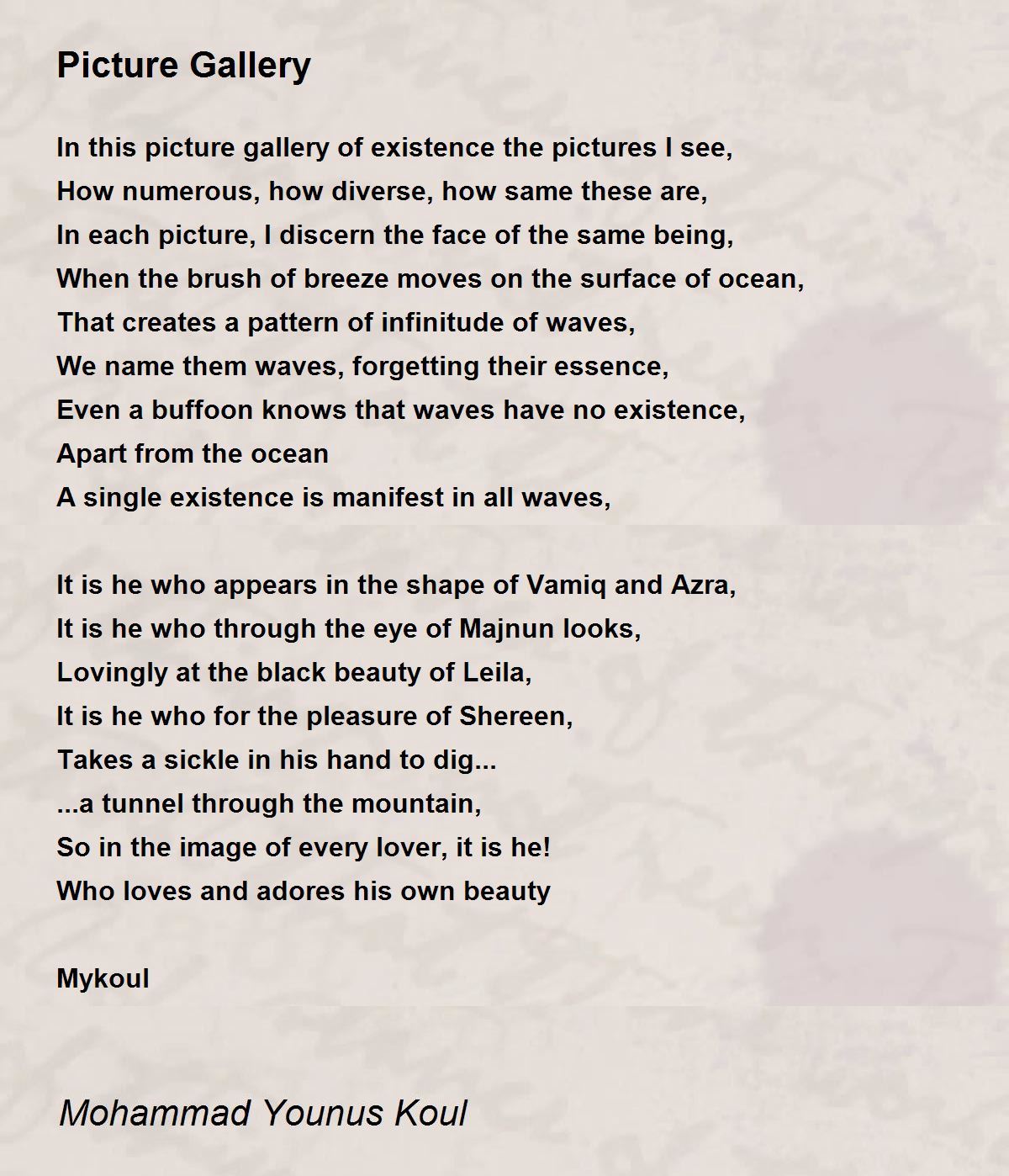 Picture Gallery

In this picture gallery of existence the pictures I see,
How numerous, how diverse, how same these are,
In each picture, I discern the face of the same being,
When the brush of breeze moves on the surface of ocean,
That creates a pattern of infinitude of waves,
We name them waves, forgetting their essence,
Even a buffoon knows that waves have no existence,
Apart from the ocean
A single existence is manifest in all waves,

It is he who appears in the shape of Vamiq and Azra,
It is he who through the eye of Majnun looks,
Lovingly at the black beauty of Leila,
It is he who for the pleasure of Shereen,
Takes a sickle in his hand to dig...
...a tunnel through the mountain,
So in the image of every lover, it is he!
Who loves and adores his own beauty

Mykoul

Mohammad Younus Koul